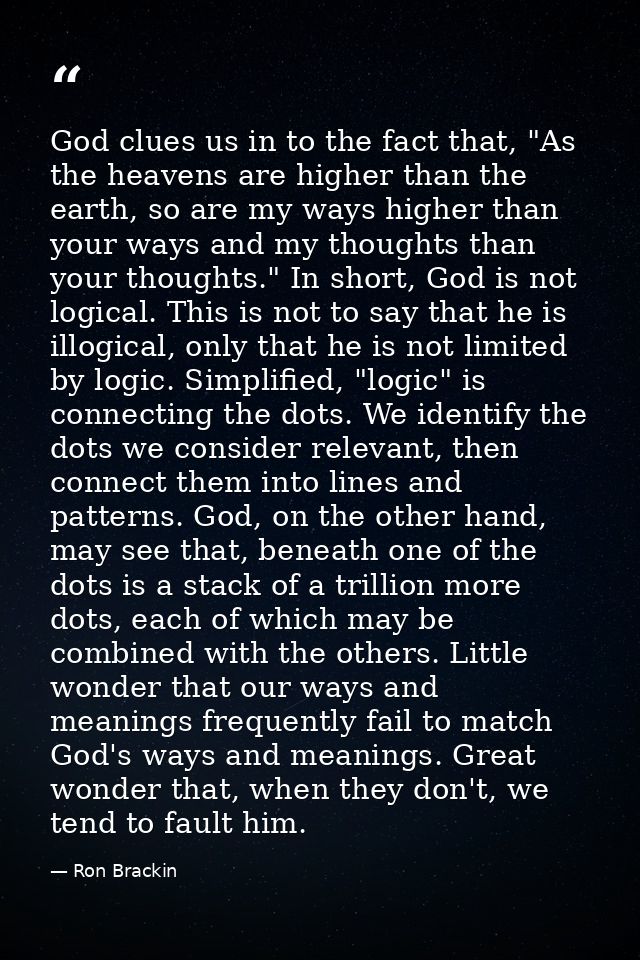 “

God clues us in to the fact that, "As the heavens are higher than the earth, so are my ways higher than your ways and my thoughts than your thoughts." In short, God is not logical. This is not to say that he is illogical, only that he is not limited by logic. Simplified, "logic" is connecting the dots. We identify the dots we consider relevant, then connect them into lines and patterns. God, on the other hand, may see that, beneath one of the dots is a stack of a trillion more dots, each of which may be combined with the others. Little wonder that our ways and meanings frequently fail to match God's ways and meanings. Great wonder that, when they don't, we tend to fault him.

— Ron Brackin